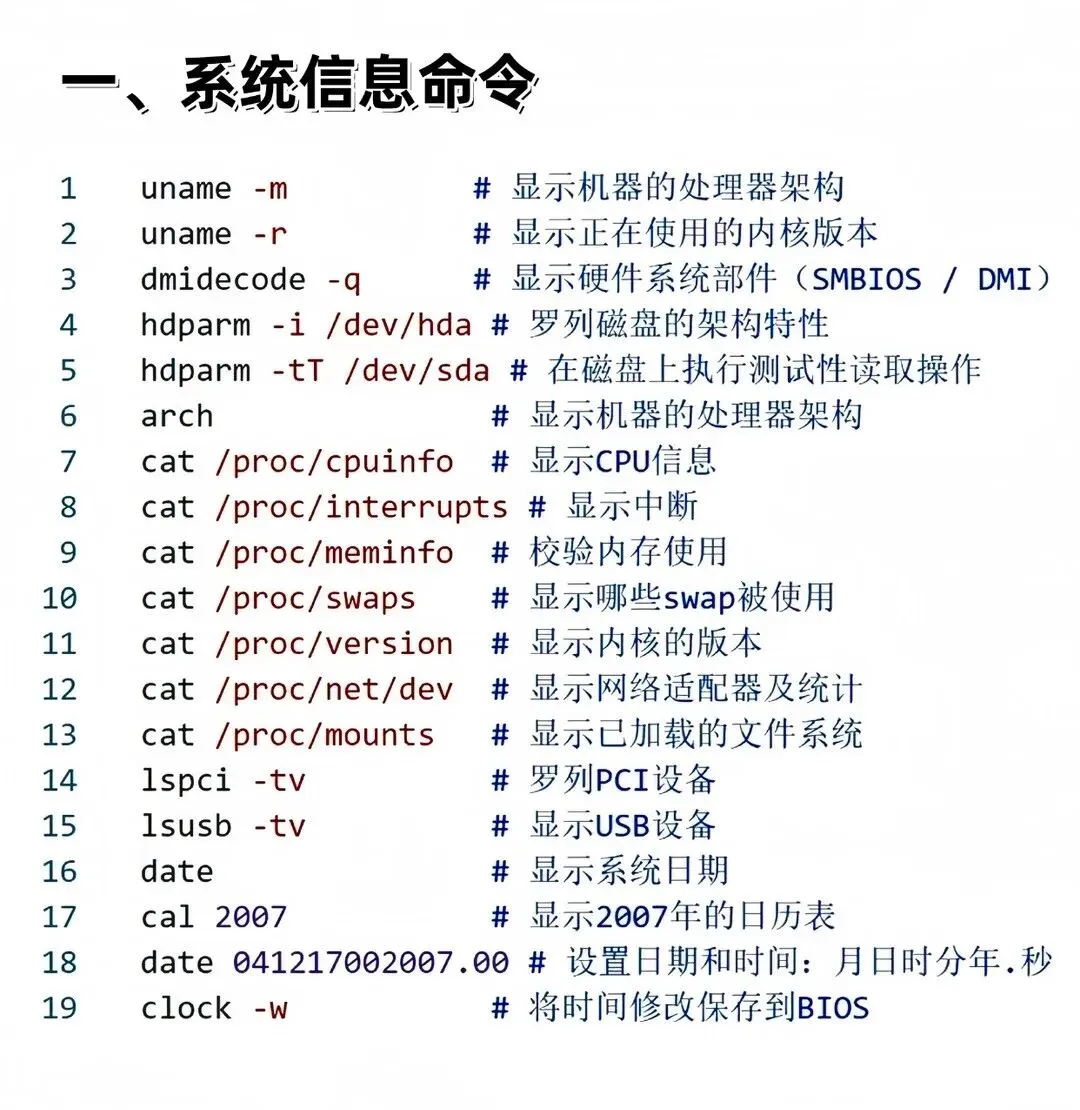 一、系统信息命令

1 uname -m # 显示机器的处理器架构
2 uname -r # 显示正在使用的内核版本
3 dmidecode -q # 显示硬件系统部件（SMBIOS / DMI）
4 hdparm -i /dev/hda # 罗列磁盘的架构特性
5 hdparm -tT /dev/sda # 在磁盘上执行测试性读取操作
6 arch # 显示机器的处理器架构
7 cat /proc/cpuinfo # 显示CPU信息
8 cat /proc/interrupts # 显示中断
9 cat /proc/meminfo # 校验内存使用
10 cat /proc/swaps # 显示哪些swap被使用
11 cat /proc/version # 显示内核的版本
12 cat /proc/net/dev # 显示网络适配器及统计
13 cat /proc/mounts # 显示已加载的文件系统
14 lspci -tv # 罗列PCI设备
15 lsusb -tv # 显示USB设备
16 date # 显示系统日期
17 cal 2007 # 显示2007年的日历表
18 date 041217002007.00 # 设置日期和时间：月日时分年.秒
19 clock -w # 将时间修改保存到BIOS